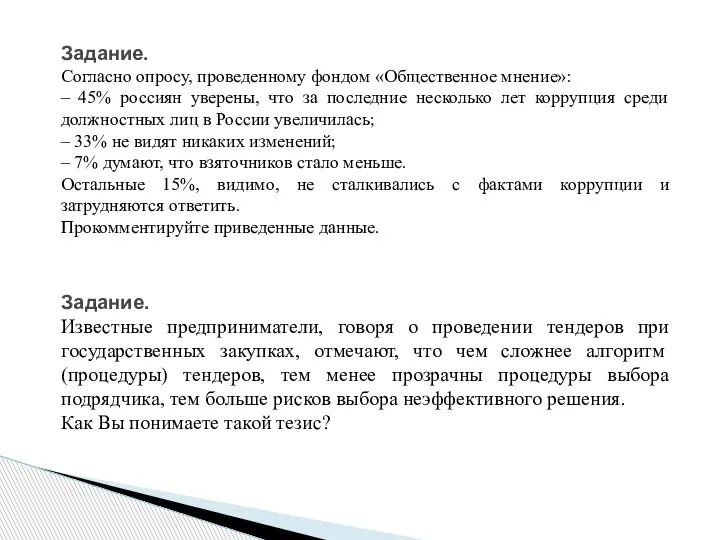 Задание.
Согласно опросу, проведенному фондом «Общественное мнение»:
– 45% россиян уверены, что за последние несколько лет коррупция среди должностных лиц в России увеличилась;
– 33% не видят никаких изменений;
– 7% думают, что взяточников стало меньше.
Остальные 15%, видимо, не сталкивались с фактами коррупции и затрудняются ответить.
Прокомментируйте приведенные данные.

Задание.
Известные предприниматели, говоря о проведении тендеров при государственных закупках, отмечают, что чем сложнее алгоритм (процедуры) тендеров, тем менее прозрачны процедуры выбора подрядчика, тем больше рисков выбора неэффективного решения.
Как Вы понимаете такой тезис?